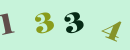 1 3 3 4